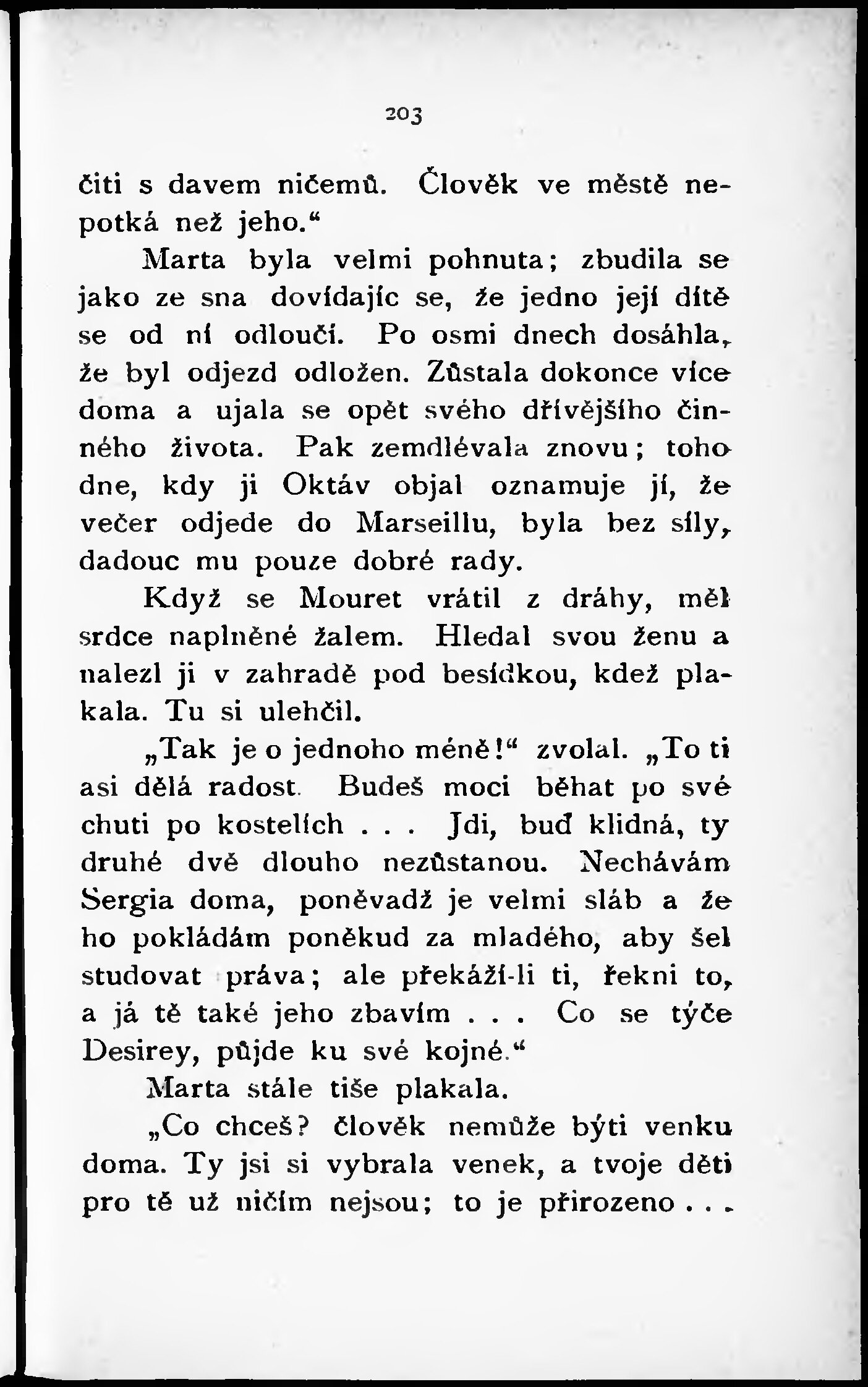 203

čiti s davem ničemů. Člověk ve městě nepotká než jeho.“

Marta byla velmi pohnuta; zbudila se jako ze sna dovídajíc se, že jedno její dítě se od ní odloučí. Po osmi dnech dosáhla, že byl odjezd odložen. Zůstala dokonce více doma a ujala se opět svého dřívějšího činného života. Pak zemdlévala znovu; toho dne, kdy ji Oktáv objal oznamuje jí, že večer odjede do Marseillu, byla bez síly, dadouc mu pouze dobré rady.

Když se Mouret vrátil z dráhy, měl srdce naplněné žalem. Hledal svou ženu a nalezl ji v zahradě pod besídkou, kdež plakala. Tu si ulehčil.

„Tak je o jednoho méně!“ zvolal. „To ti asi dělá radost. Budeš moci běhat po své chuti po kostelích . . . Jdi, buď klidná, ty druhé dvě dlouho nezůstanou. Nechávám Sergia doma, poněvadž je velmi sláb a že ho pokládám poněkud za mladého, aby šel studovat práva; ale překáží-li ti, řekni to, a já tě také jeho zbavím . . . Co se týče Desirey, půjde ku své kojné.“

Marta stále tiše plakala.

„Co chceš? člověk nemůže býti venku doma. Ty jsi si vybrala venek, a tvoje děti pro tě už ničím nejsou; to je přirozeno . . .